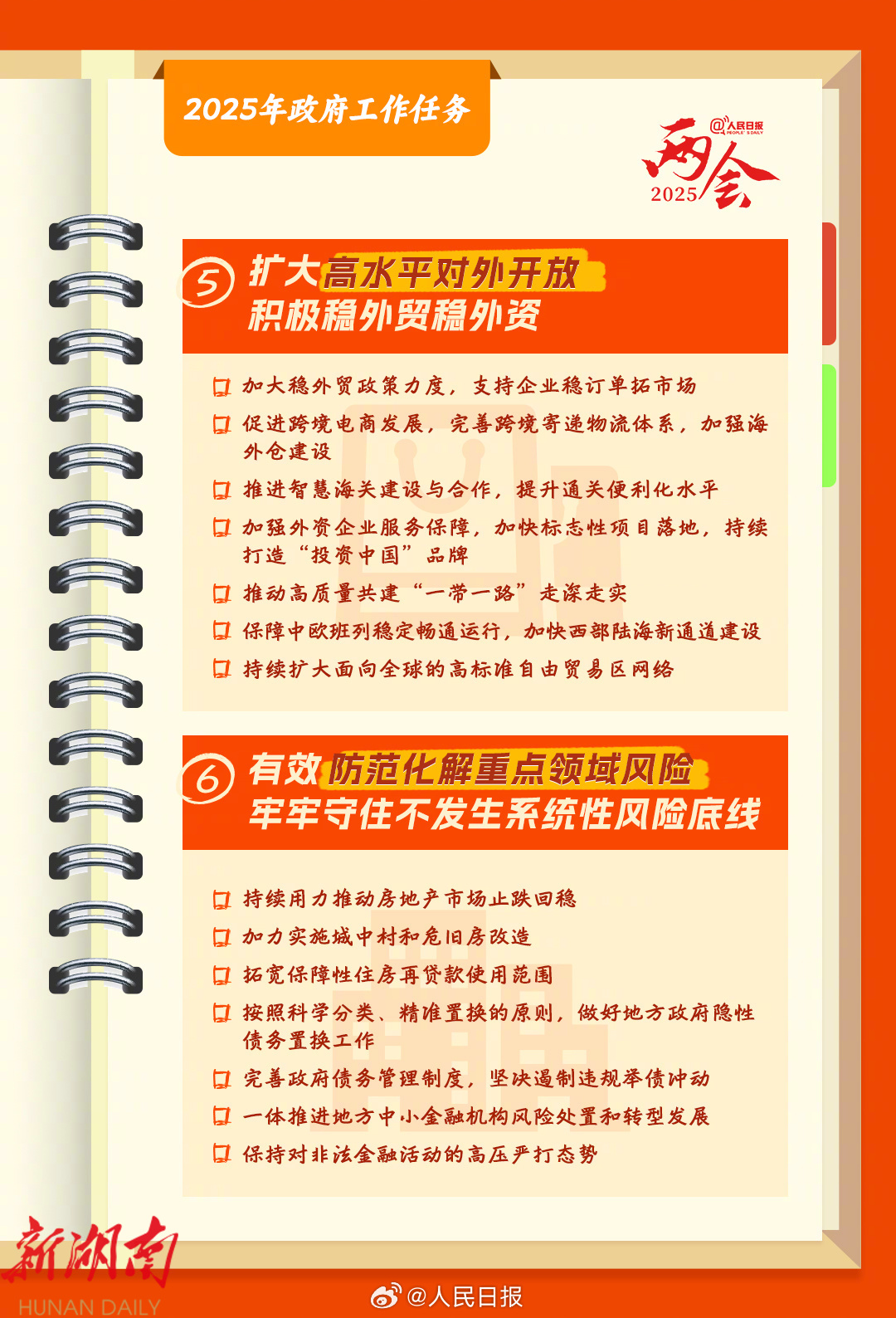 2025年政府工作任务

@人民日报
两会
2025

5 扩大高水平对外开放
积极稳外贸稳外资

☐ 加大稳外贸政策力度，支持企业稳订单拓市场

☐ 促进跨境电商发展，完善跨境寄递物流体系，加强海外仓建设

☐ 推进智慧海关建设与合作，提升通关便利化水平

☐ 加强外资企业服务保障，加快标志性项目落地，持续打造“投资中国”品牌

☐ 推动高质量共建“一带一路”走深走实

☐ 保障中欧班列稳定畅通运行，加快西部陆海新通道建设

☐ 持续扩大面向全球的高标准自由贸易区网络

6 有效防范化解重点领域风险
牢牢守住不发生系统性风险底线

☐ 持续用力推动房地产市场止跌回稳

☐ 加力实施城中村和危旧房改造

☐ 拓宽保障性住房再贷款使用范围

☐ 按照科学分类、精准置换的原则，做好地方政府隐性债务置换工作

☐ 完善政府债务管理制度，坚决遏制违规举债冲动

☐ 一体推进地方中小金融机构风险处置和转型发展

☐ 保持对非法金融活动的高压严打态势

新湖南
HUNAN DAILY

@人民日报